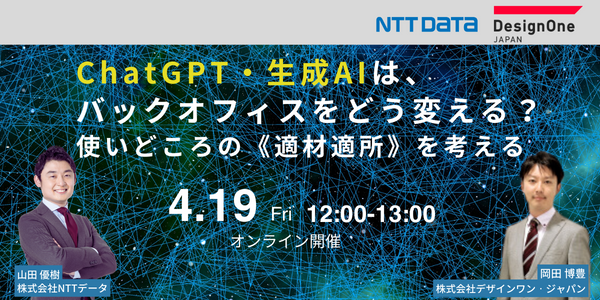 NTT DATA
DesignOne JAPAN

ChatGPT・生成AIは、
バックオフィスをどう変える？
使いどころの《適材適所》を考える

4.19 Fri 12:00-13:00
オンライン開催

山田 優樹
株式会社NTTデータ

岡田 博豊
株式会社デザインワン・ジャパン